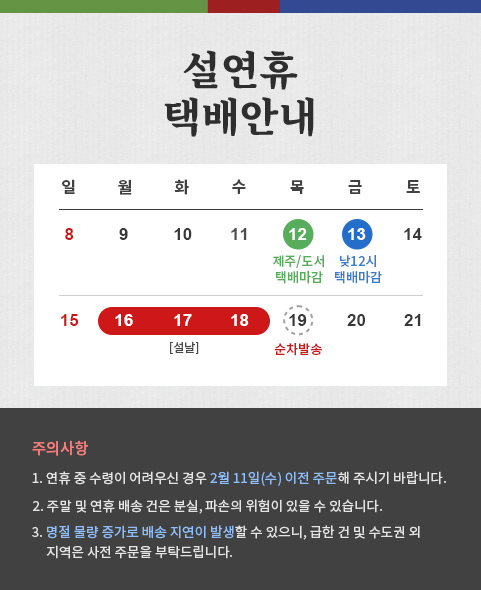 설연휴
택배안내

| 일 | 월 | 화 | 수 | 목 | 금 | 토 |
|---|---|---|---|---|---|---|
| 8 | 9 | 10 | 11 | 12 제주/도서 택배마감 | 13 낮12시 택배마감 | 14 |
| 15 | 16 | 17 [설날] | 18 | 19 순차발송 | 20 | 21 |

주의사항

1. 연휴 중 수령이 어려우신 경우 2월 11일(수) 이전 주문해 주시기 바랍니다.

2. 주말 및 연휴 배송 건은 분실, 파손의 위험이 있을 수 있습니다.

3. 명절 물량 증가로 배송 지연이 발생할 수 있으니, 급한 건 및 수도권 외 지역은 사전 주문을 부탁드립니다.